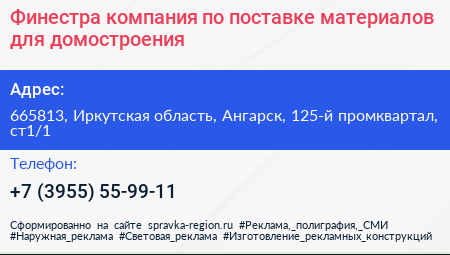 Финестра компания по поставке материалов для домостроения

Адрес:

665813, Иркутская область, Ангарск, 125-й промквартал, ст1/1

Телефон:

+7 (3955) 55-99-11

Сформированно на сайте spravka-region.ru #Реклама,_полиграфия,_СМИ #Наружная_реклама #Световая_реклама #Изготовление_рекламных_конструкций